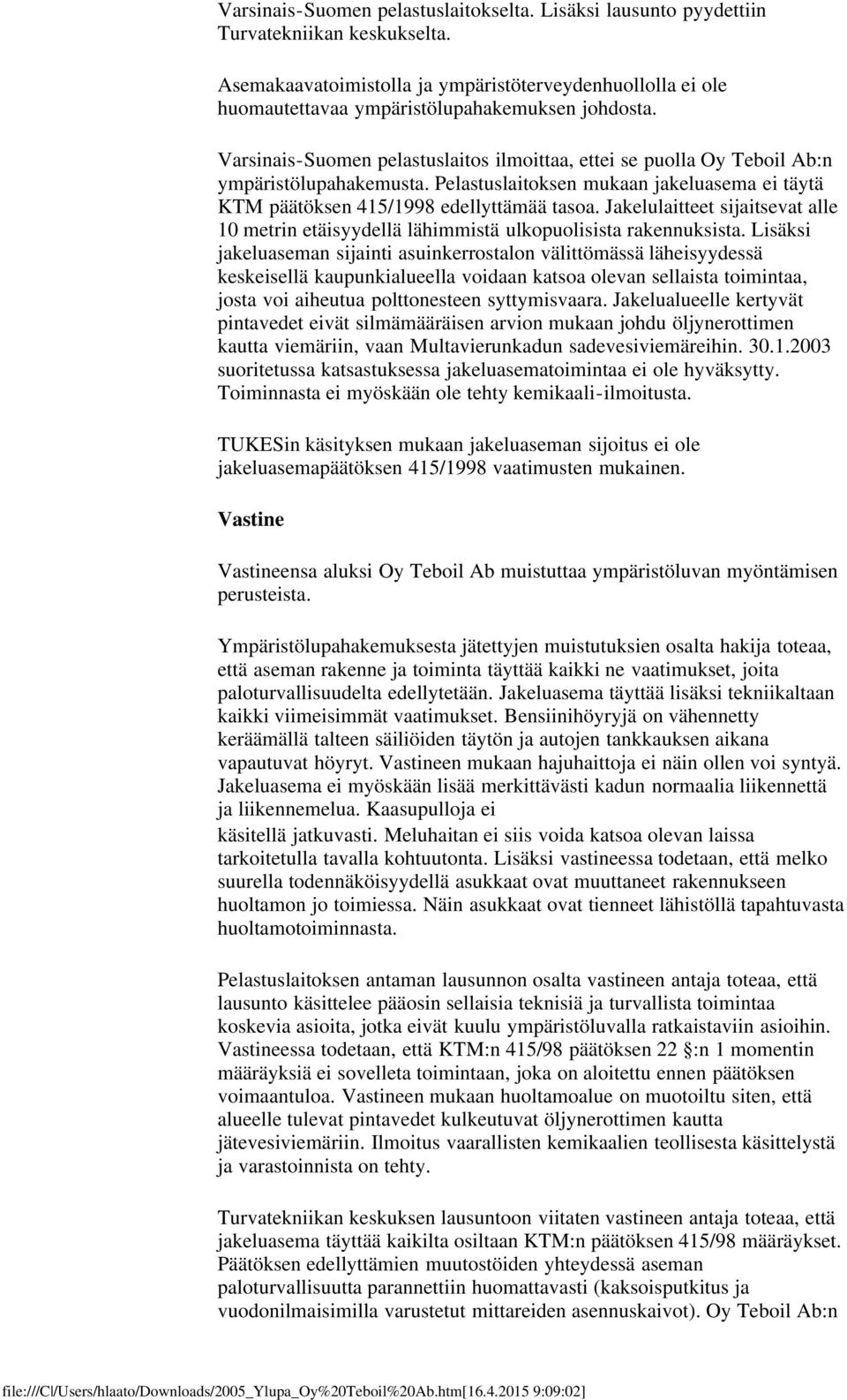 Varsinais-Suomen pelastuslaitokselta. Lisäksi lausunto pyydettiin Turvatekniikan keskukselta.

Asemakaavatoimistolla ja ympäristöterveydenhuollolla ei ole huomautettavaa ympäristölupahakemuksen johdosta.

Varsinais-Suomen pelastuslaitos ilmoittaa, ettei se puolla Oy Teboil Ab:n ympäristölupahakemusta. Pelastuslaitoksen mukaan jakeluasema ei täytä KTM päätöksen 415/1998 edellyttämää tasoa. Jakelulaitteet sijaitsevat alle 10 metrin etäisyydellä lähimmistä ulkopuolisista rakennuksista. Lisäksi jakeluaseman sijainti asuinkerrostalon välittömässä läheisyydessä keskeisellä kaupunkialueella voidaan katsoa olevan sellaista toimintaa, josta voi aiheutua polttonesteen syttymisvaara. Jakelualueelle kertyvät pintavedet eivät silmämääräisen arvion mukaan johdu öljynerottimen kautta viemäriin, vaan Multavierunkadun sadevesiviemäreihin. 30.1.2003 suoritetussa katsastuksessa jakeluasematoimintaa ei ole hyväksytty. Toiminnasta ei myöskään ole tehty kemikaali-ilmoitusta.

TUKESin käsityksen mukaan jakeluaseman sijoitus ei ole jakeluasemapäätöksen 415/1998 vaatimusten mukainen.

Vastine

Vastineensa aluksi Oy Teboil Ab muistuttaa ympäristöluvan myöntämisen perusteista.

Ympäristölupahakemuksesta jätettyjen muistutuksien osalta hakija toteaa, että aseman rakenne ja toiminta täyttää kaikki ne vaatimukset, joita paloturvallisuudelta edellytetään. Jakeluasema täyttää lisäksi tekniikaltaan kaikki viimeisimmät vaatimukset. Bensiinihöyryjä on vähennetty keräämällä talteen säiliöiden täytön ja autojen tankkauksen aikana vapautuvat höyryt. Vastineen mukaan hajuhaittoja ei näin ollen voi syntyä. Jakeluasema ei myöskään lisää merkittävästi kadun normaalia liikennettä ja liikennemelua. Kaasupulloja ei
käsitellä jatkuvasti. Meluhaitan ei siis voida katsoa olevan laissa tarkoitetulla tavalla kohtuutonta. Lisäksi vastineessa todetaan, että melko suurella todennäköisyydellä asukkaat ovat muuttaneet rakennukseen huoltamon jo toimiessa. Näin asukkaat ovat tienneet lähistöllä tapahtuvasta huoltamotoiminnasta.

Pelastuslaitoksen antaman lausunnon osalta vastineen antaja toteaa, että lausunto käsittelee pääosin sellaisia teknisiä ja turvallista toimintaa koskevia asioita, jotka eivät kuulu ympäristöluvalla ratkaistaviin asioihin. Vastineessa todetaan, että KTM:n 415/98 päätöksen 22 §:n 1 momentin määräyksiä ei sovelleta toimintaan, joka on aloitettu ennen päätöksen voimaantuloa. Vastineen mukaan huoltamoalue on muotoiltu siten, että alueelle tulevat pintavedet kulkeutuvat öljynerottimen kautta jätevesiviemäriin. Ilmoitus vaarallisten kemikaalien teollisesta käsittelystä ja varastoinnista on tehty.

Turvatekniikan keskuksen lausuntoon viitaten vastineen antaja toteaa, että jakeluasema täyttää kaikilta osiltaan KTM:n päätöksen 415/98 määräykset. Päätöksen edellyttämien muutostöiden yhteydessä aseman paloturvallisuutta parannettiin huomattavasti (kaksoisputkitus ja vuodonilmaisimilla varustetut mittareiden asennuskaivot). Oy Teboil Ab:n

file:///C|/Users/hlaato/Downloads/2005_Ylupa_Oy%20Teboil%20Ab.htm[16.4.2015 9:09:02]